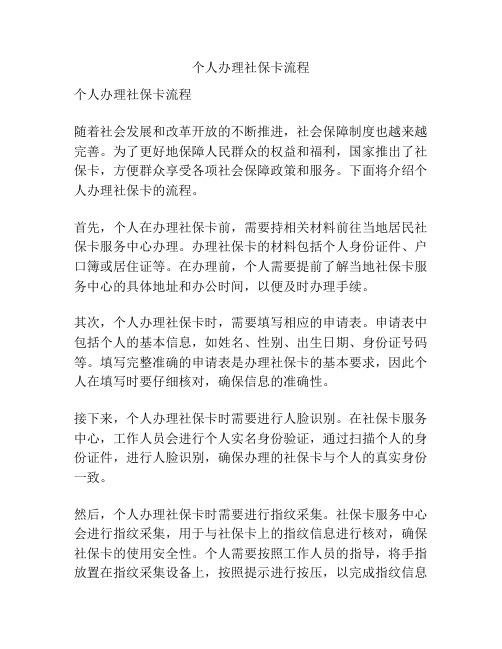 个人办理社保卡流程

个人办理社保卡流程

随着社会发展和改革开放的不断推进，社会保障制度也越来越完善。为了更好地保障人民群众的权益和福利，国家推出了社保卡，方便群众享受各项社会保障政策和服务。下面将介绍个人办理社保卡的流程。

首先，个人在办理社保卡前，需要持相关材料前往当地居民社保卡服务中心办理。办理社保卡的材料包括个人身份证件、户口簿或居住证等。在办理前，个人需要提前了解当地社保卡服务中心的具体地址和办公时间，以便及时办理手续。

其次，个人办理社保卡时，需要填写相应的申请表。申请表中包括个人的基本信息，如姓名、性别、出生日期、身份证号码等。填写完整准确的申请表是办理社保卡的基本要求，因此个人在填写时要仔细核对，确保信息的准确性。

接下来，个人办理社保卡时需要进行人脸识别。在社保卡服务中心，工作人员会进行个人实名身份验证，通过扫描个人的身份证件，进行人脸识别，确保办理的社保卡与个人的真实身份一致。

然后，个人办理社保卡时需要进行指纹采集。社保卡服务中心会进行指纹采集，用于与社保卡上的指纹信息进行核对，确保社保卡的使用安全性。个人需要按照工作人员的指导，将手指放置在指纹采集设备上，按照提示进行按压，以完成指纹信息